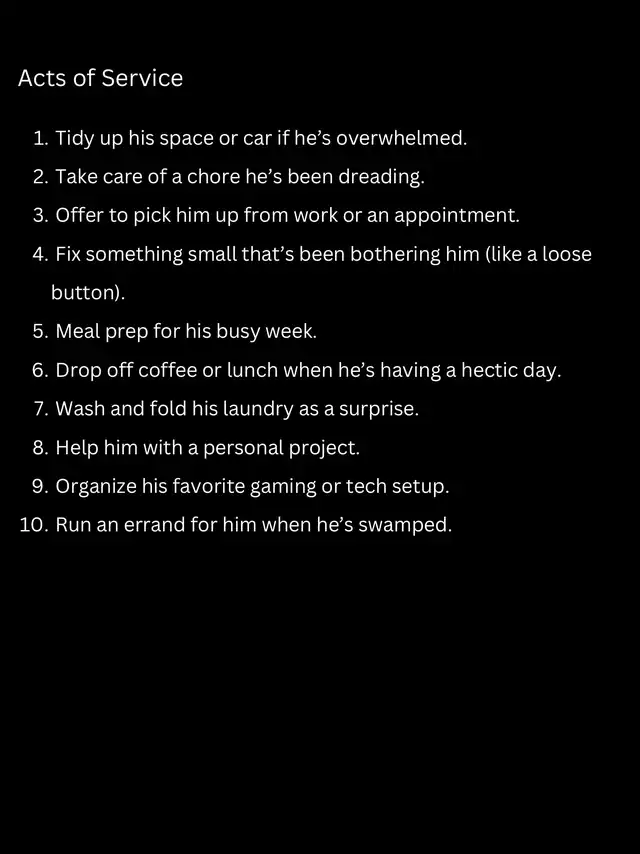 Acts of Service

1. Tidy up his space or car if he's overwhelmed.
2. Take care of a chore he's been dreading.
3. Offer to pick him up from work or an appointment.
4. Fix something small that's been bothering him (like a loose button).
5. Meal prep for his busy week.
6. Drop off coffee or lunch when he's having a hectic day.
7. Wash and fold his laundry as a surprise.
8. Help him with a personal project.
9. Organize his favorite gaming or tech setup.
10. Run an errand for him when he's swamped.